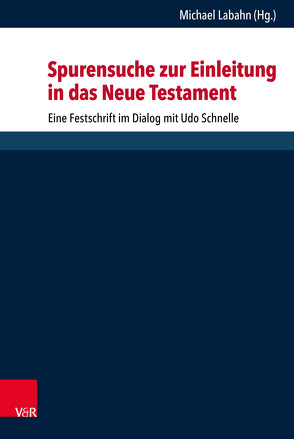 Michael Labahn (Hg.)

Spurensuche zur Einleitung in das Neue Testament

Eine Festschrift im Dialog mit Udo Schnelle

V&R